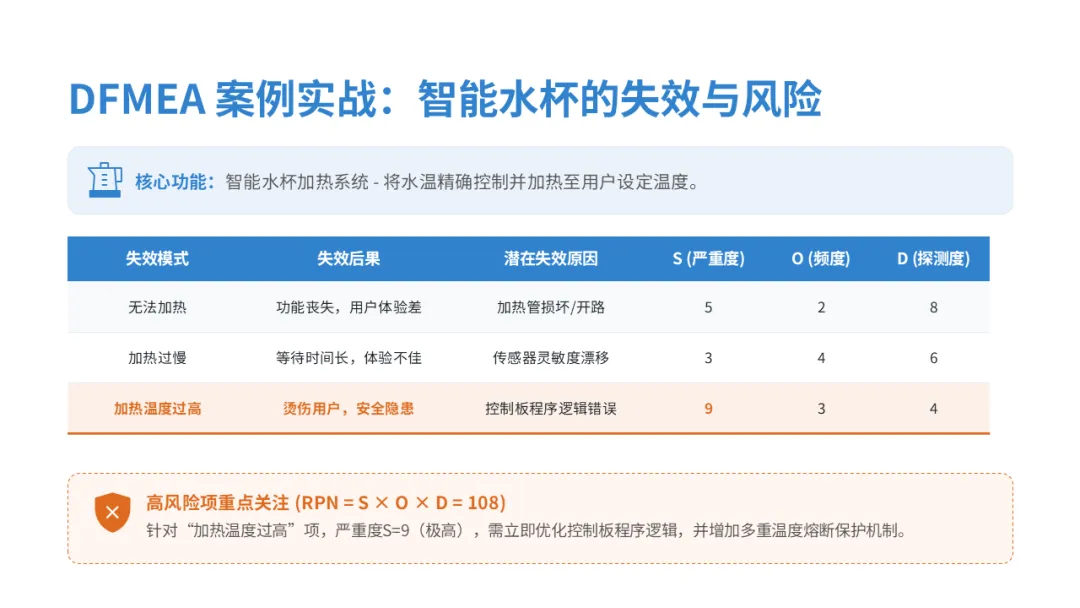 DFMEA 案例实战：智能水杯的失效与风险

核心功能：智能水杯加热系统 - 将水温精确控制并加热至用户设定温度。

| 失效模式 | 失效后果 | 潜在失效原因 | S (严重度) | O (频度) | D (探测度) |
|---|---|---|---|---|---|
| 无法加热 | 功能丧失，用户体验差 | 加热管损坏/开路 | 5 | 2 | 8 |
| 加热过慢 | 等待时间长，体验不佳 | 传感器灵敏度漂移 | 3 | 4 | 6 |
| 加热温度过高 | 烫伤用户，安全隐患 | 控制板程序逻辑错误 | 9 | 3 | 4 |

高风险项重点关注 (RPN = S × O × D = 108)
针对“加热温度过高”项，严重度S=9（极高），需立即优化控制板程序逻辑，并增加多重温度熔断保护机制。